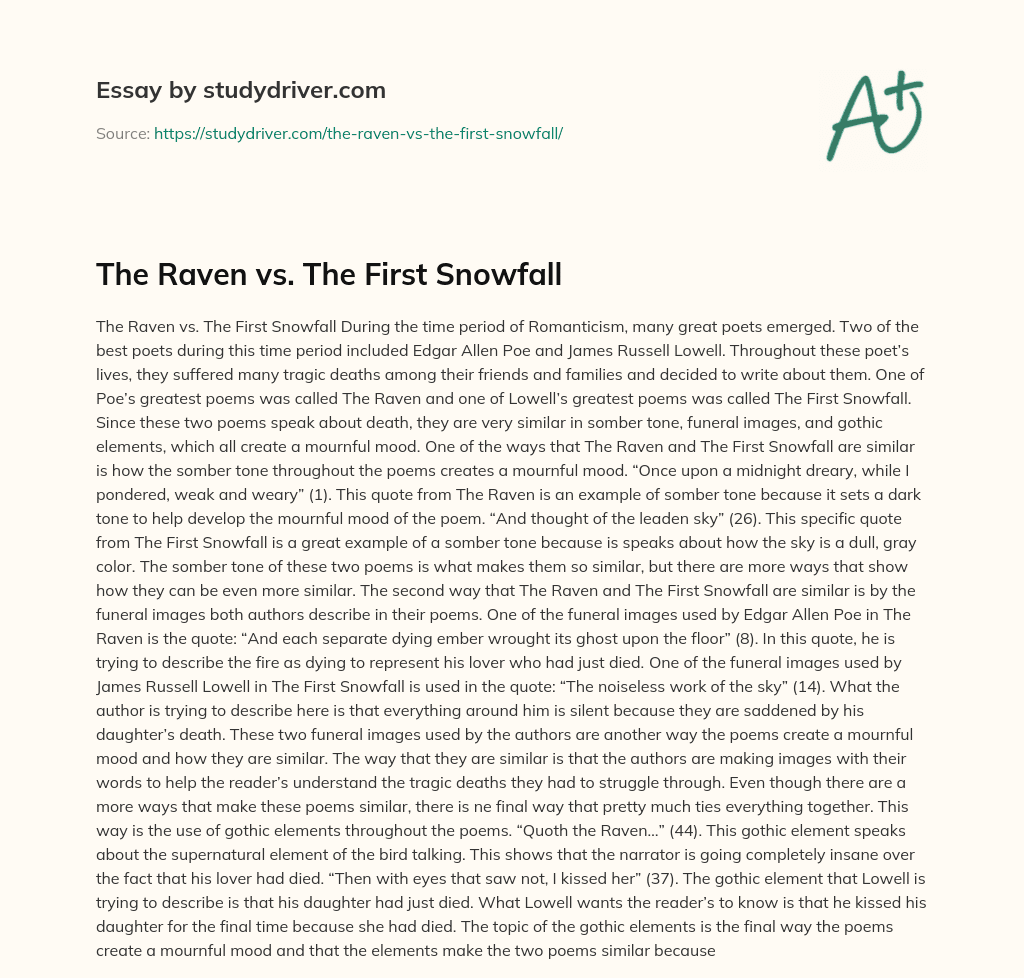 Essay by studydriver.com

Source: https://studydriver.com/the-raven-vs-the-first-snowfall/

A+

The Raven vs. The First Snowfall

The Raven vs. The First Snowfall During the time period of Romanticism, many great poets emerged. Two of the best poets during this time period included Edgar Allen Poe and James Russell Lowell. Throughout these poet's lives, they suffered many tragic deaths among their friends and families and decided to write about them. One of Poe's greatest poems was called The Raven and one of Lowell's greatest poems was called The First Snowfall. Since these two poems speak about death, they are very similar in somber tone, funeral images, and gothic elements, which all create a mournful mood. One of the ways that The Raven and The First Snowfall are similar is how the somber tone throughout the poems creates a mournful mood. "Once upon a midnight dreary, while I pondered, weak and weary" (1). This quote from The Raven is an example of somber tone because it sets a dark tone to help develop the mournful mood of the poem. "And thought of the leaden sky" (26). This specific quote from The First Snowfall is a great example of a somber tone because is speaks about how the sky is a dull, gray color. The somber tone of these two poems is what makes them so similar, but there are more ways that show how they can be even more similar. The second way that The Raven and The First Snowfall are similar is by the funeral images both authors describe in their poems. One of the funeral images used by Edgar Allen Poe in The Raven is the quote: "And each separate dying ember wrought its ghost upon the floor" (8). In this quote, he is trying to describe the fire as dying to represent his lover who had just died. One of the funeral images used by James Russell Lowell in The First Snowfall is used in the quote: "The noiseless work of the sky" (14). What the author is trying to describe here is that everything around him is silent because they are saddened by his daughter's death. These two funeral images used by the authors are another way the poems create a mournful mood and how they are similar. The way that they are similar is that the authors are making images with their words to help the reader's understand the tragic deaths they had to struggle through. Even though there are a more ways that make these poems similar, there is ne final way that pretty much ties everything together. This way is the use of gothic elements throughout the poems. "Quoth the Raven..." (44). This gothic element speaks about the supernatural element of the bird talking. This shows that the narrator is going completely insane over the fact that his lover had died. "Then with eyes that saw not, I kissed her" (37). The gothic element that Lowell is trying to describe is that his daughter had just died. What Lowell wants the reader's to know is that he kissed his daughter for the final time because she had died. The topic of the gothic elements is the final way the poems create a mournful mood and that the elements make the two poems similar because